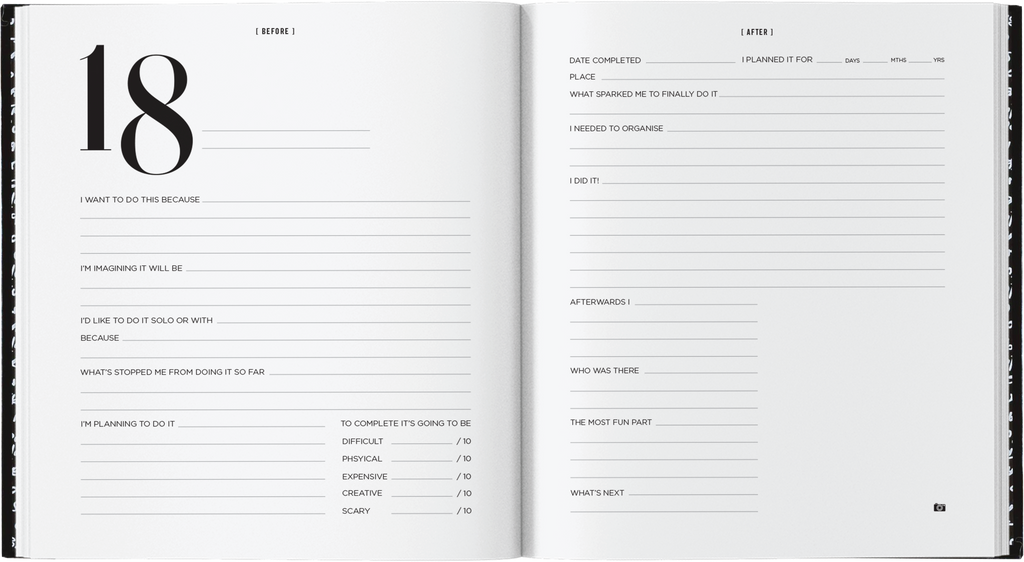 [ BEFORE ]

18

I WANT TO DO THIS BECAUSE

I'M IMAGINING IT WILL BE

I'D LIKE TO DO IT SOLO OR WITH

BECAUSE

WHAT'S STOPPED ME FROM DOING IT SO FAR

I'M PLANNING TO DO IT

TO COMPLETE IT'S GOING TO BE

DIFFICULT / 10

PHSYICAL / 10

EXPENSIVE / 10

CREATIVE / 10

SCARY / 10

[ AFTER ]

DATE COMPLETED

I PLANNED IT FOR DAYS MTHS YRS

PLACE

WHAT SPARKED ME TO FINALLY DO IT

I NEEDED TO ORGANISE

I DID IT!

AFTERWARDS I

WHO WAS THERE

THE MOST FUN PART

WHAT'S NEXT